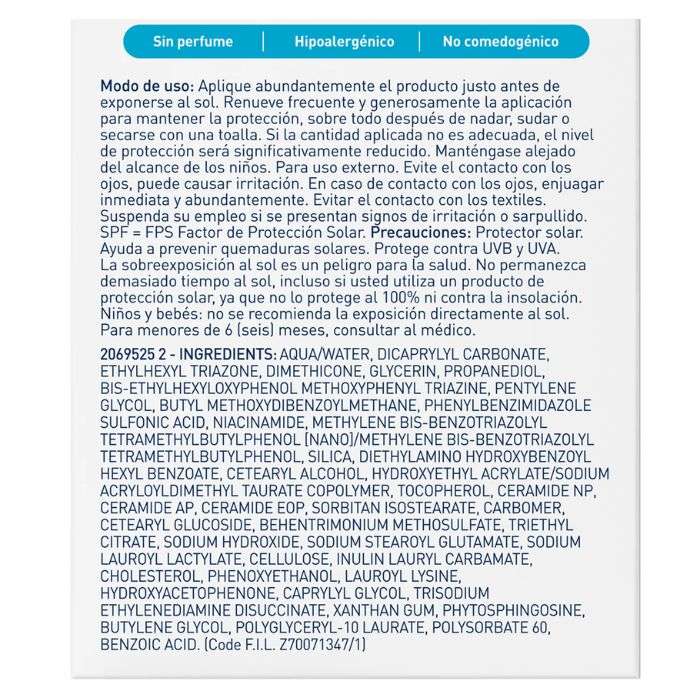 Sin perfume | Hipoalergénico | No comedogénico

Modo de uso: Aplique abundantemente el producto justo antes de exponerse al sol. Renueve frecuente y generosamente la aplicación para mantener la protección, sobre todo después de nadar, sudar o secarse con una toalla. Si la cantidad aplicada no es adecuada, el nivel de protección será significativamente reducido. Manténgase alejado del alcance de los niños. Para uso externo. Evite el contacto con los ojos, puede causar irritación. En caso de contacto con los ojos, enjuagar inmediata y abundantemente. Evitar el contacto con los textiles. Suspenda su empleo si se presentan signos de irritación o sarpullido. SPF = FPS Factor de Protección Solar. Precauciones: Protector solar. Ayuda a prevenir quemaduras solares. Protege contra UVB y UVA. La sobreexposición al sol es un peligro para la salud. No permanezca demasiado tiempo al sol, incluso si usted utiliza un producto de protección solar, ya que no lo protege al 100% ni contra la insolación. Niños y bebés: no se recomienda la exposición directamente al sol. Para menores de 6 (seis) meses, consultar al médico.

2069525 2 - INGREDIENTS: AQUA/WATER, DICAPRYLYL CARBONATE, ETHYLHEXYL TRIAZONE, DIMETHICONE, GLYCERIN, PROPANEDIOL, BIS-ETHYLHEXYLOXYPHENOL METHOXYPHENYL TRIAZINE, PENTYLENE GLYCOL, BUTYL METHOXYDIBENZOYLMETHANE, PHENYLBENZIMIDAZOLE SULFONIC ACID, NIACINAMIDE, METHYLENE BIS-BENZOTRIAZOLYL TETRAMETHYLBUTYLPHENOL [NANO]/METHYLENE BIS-BENZOTRIAZOLYL TETRAMETHYLBUTYLPHENOL, SILICA, DIETHYLAMINO HYDROXYBENZOYL HEXYL BENZOATE, CETEARYL ALCOHOL, HYDROXYETHYL ACRYLATE/SODIUM ACRYLOYLDIMETHYL TAURATE COPOLYMER, TOCOPHEROL, CERAMIDE NP, CERAMIDE AP, CERAMIDE EOP, SORBITAN ISOSTEARATE, CARBOMER, CETEARYL GLUCOSIDE, BEHENTRIMONIUM METHOSULFATE, TRIETHYL CITRATE, SODIUM HYDROXIDE, SODIUM STEAROYL GLUTAMATE, SODIUM LAUROYL LACTYLATE, CELLULOSE, INULIN LAURYL CARBAMATE, CHOLESTEROL, PHENOXYETHANOL, LAUROYL LYSINE, HYDROXYACETOPHENONE, CAPRYLYL GLYCOL, TRISODIUM ETHYLENEDIAMINE DISUCCINATE, XANTHAN GUM, PHYTOSPHINGOSINE, BUTYLENE GLYCOL, POLYGLYCERYL-10 LAURATE, POLYSORBATE 60, BENZOIC ACID. (Code F.I.L. Z70071347/1)